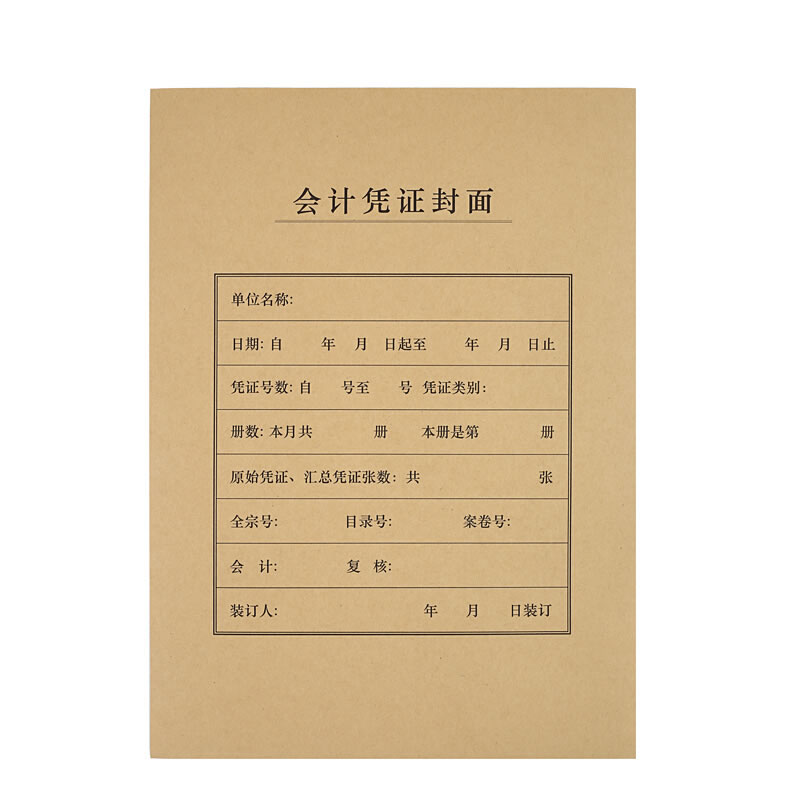 会计凭证封面

单位名称:

日期: 自 年 月 日起至 年 月 日止

凭证号数: 自 号至 号 凭证类别:

册数: 本月共 册 本册是第 册

原始凭证、汇总凭证张数: 共 张

全宗号: 目录号: 案卷号:

会 计: 复 核:

装订人: 年 月 日装订